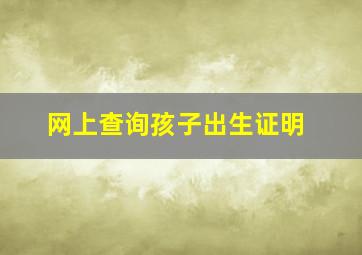 网上查询孩子出生证明